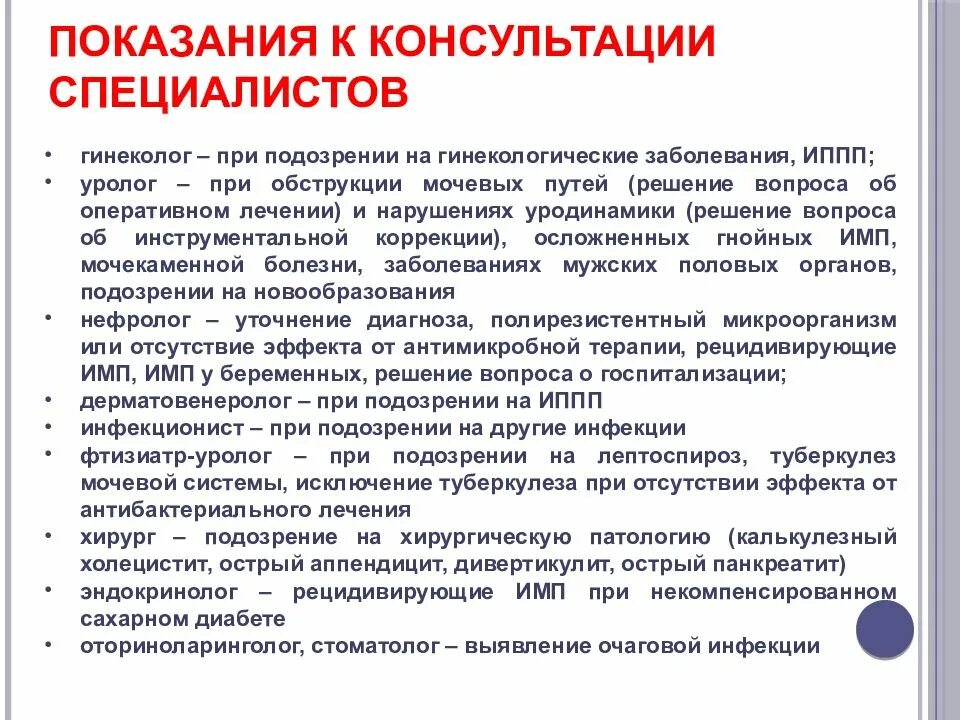 ПОКАЗАНИЯ К КОНСУЛЬТАЦИИ СПЕЦИАЛИСТОВ

• гинеколог – при подозрении на гинекологические заболевания, ИППП;
• уролог – при обструкции мочевых путей (решение вопроса об оперативном лечении) и нарушениях уродинамики (решение вопроса об инструментальной коррекции), осложненных гнойных ИМП, мочекаменной болезни, заболеваниях мужских половых органов, подозрении на новообразования
• нефролог – уточнение диагноза, полирезистентный микроорганизм или отсутствие эффекта от антимикробной терапии, рецидивирующие ИМП, ИМП у беременных, решение вопроса о госпитализации;
• дерматовенеролог – при подозрении на ИППП
• инфекционист – при подозрении на другие инфекции
• фтизиатр-уролог – при подозрении на лептоспироз, туберкулез мочевой системы, исключение туберкулеза при отсутствии эффекта от антибактериального лечения
• хирург – подозрение на хирургическую патологию (калькулезный холецистит, острый аппендицит, дивертикулит, острый панкреатит)
• эндокринолог – рецидивирующие ИМП при некомпенсированном сахарном диабете
• оториноларинголог, стоматолог – выявление очаговой инфекции